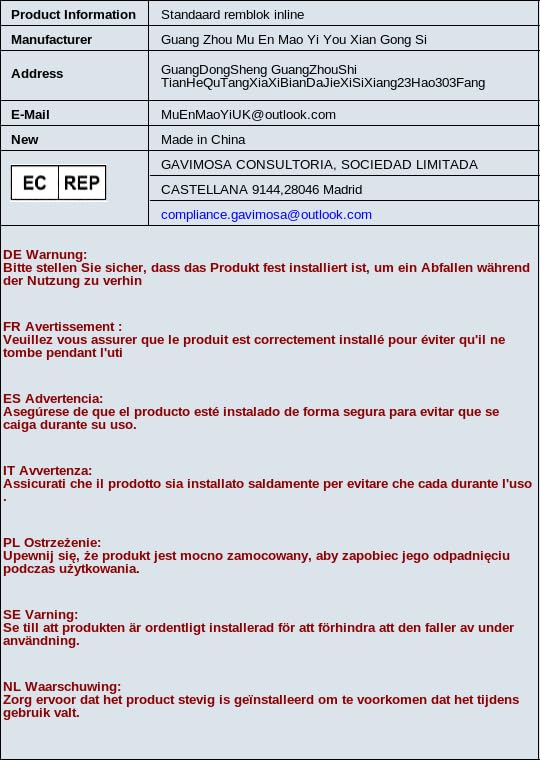 | Product Information | Standaard remblok inline |
|---|---|
| Manufacturer | Guang Zhou Mu En Mao Yi You Xian Gong Si |
| Address | GuangDongSheng GuangZhouShi TianHeQuTangXiaXiBianDaJieXiSiXiang23Hao303Fang |
| E-Mail | MuEnMaoYiUK@outlook.com |
| New | Made in China |
| EC REP | GAVIMOSA CONSULTORIA, SOCIEDAD LIMITADA |
| | CASTELLANA 9144,28046 Madrid |
| | compliance.gavimosa@outlook.com |

DE Warnung:
Bitte stellen Sie sicher, dass das Produkt fest installiert ist, um ein Abfallen während der Nutzung zu verhin

FR Avertissement :
Veuillez vous assurer que le produit est correctement installé pour éviter qu'il ne tombe pendant l'uti

ES Advertencia:
Asegúrese de que el producto esté instalado de forma segura para evitar que se caiga durante su uso.

IT Avvertenza:
Assicurati che il prodotto sia installato saldamente per evitare che cada durante l'uso .

PL Ostrzeżenie:
Upewnij się, że produkt jest mocno zamocowany, aby zapobiec jego odpadnięciu podczas użytkowania.

SE Varning:
Se till att produkten är ordentligt installerad för att förhindra att den faller av under användning.

NL Waarschuwing:
Zorg ervoor dat het product stevig is geïnstalleerd om te voorkomen dat het tijdens gebruik valt.